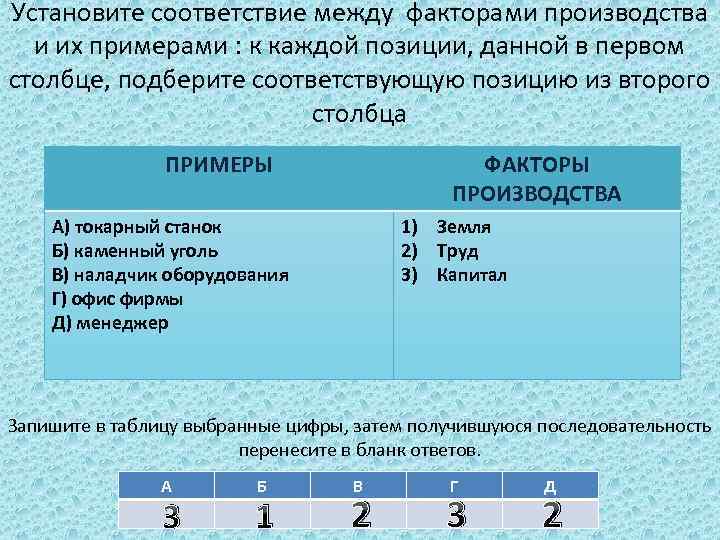 Установите соответствие между факторами производства и их примерами : к каждой позиции, данной в первом столбце, подберите соответствующую позицию из второго столбца

| ПРИМЕРЫ | ФАКТОРЫ ПРОИЗВОДСТВА |
|---|---|
| А) токарный станок<br>Б) каменный уголь<br>В) наладчик оборудования<br>Г) офис фирмы<br>Д) менеджер | 1) Земля<br>2) Труд<br>3) Капитал |

Запишите в таблицу выбранные цифры, затем получившуюся последовательность перенесите в бланк ответов.

| А | Б | В | Г | Д |
|---|---|---|---|---|
| 3 | 1 | 2 | 3 | 2 |